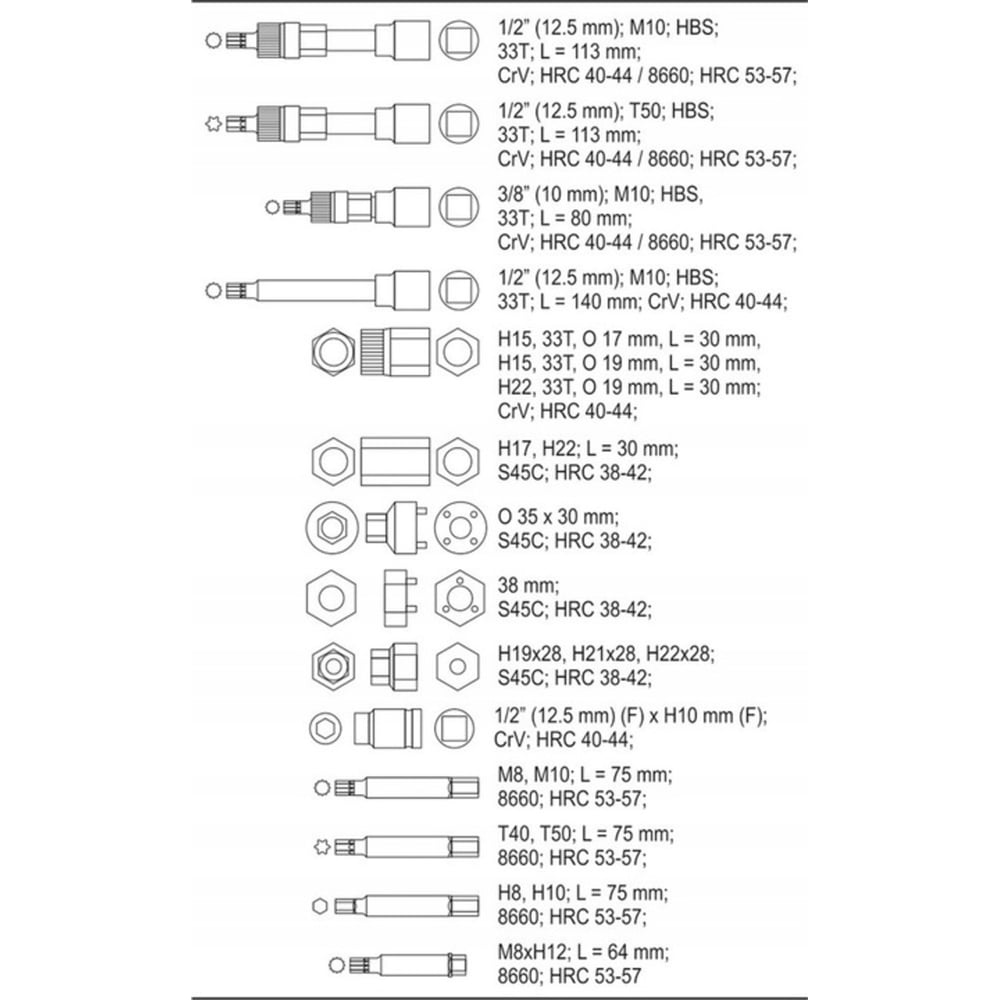 1/2" (12.5 mm); M10; HBS; 33T; L = 113 mm; CrV; HRC 40-44 / 8660; HRC 53-57;

1/2" (12.5 mm); T50; HBS; 33T; L = 113 mm; CrV; HRC 40-44 / 8660; HRC 53-57;

3/8" (10 mm); M10; HBS, 33T; L = 80 mm; CrV; HRC 40-44 / 8660; HRC 53-57;

1/2" (12.5 mm); M10; HBS; 33T; L = 140 mm; CrV; HRC 40-44;

H15, 33T, O 17 mm, L = 30 mm, H15, 33T, O 19 mm, L = 30 mm, H22, 33T, O 19 mm, L = 30 mm; CrV; HRC 40-44;

H17, H22; L = 30 mm; S45C; HRC 38-42;

O 35 x 30 mm; S45C; HRC 38-42;

38 mm; S45C; HRC 38-42;

H19x28, H21x28, H22x28; S45C; HRC 38-42;

1/2" (12.5 mm) (F) x H10 mm (F); CrV; HRC 40-44;

M8, M10; L = 75 mm; 8660; HRC 53-57;

T40, T50; L = 75 mm; 8660; HRC 53-57;

H8, H10; L = 75 mm; 8660; HRC 53-57;

M8xH12; L = 64 mm; 8660; HRC 53-57